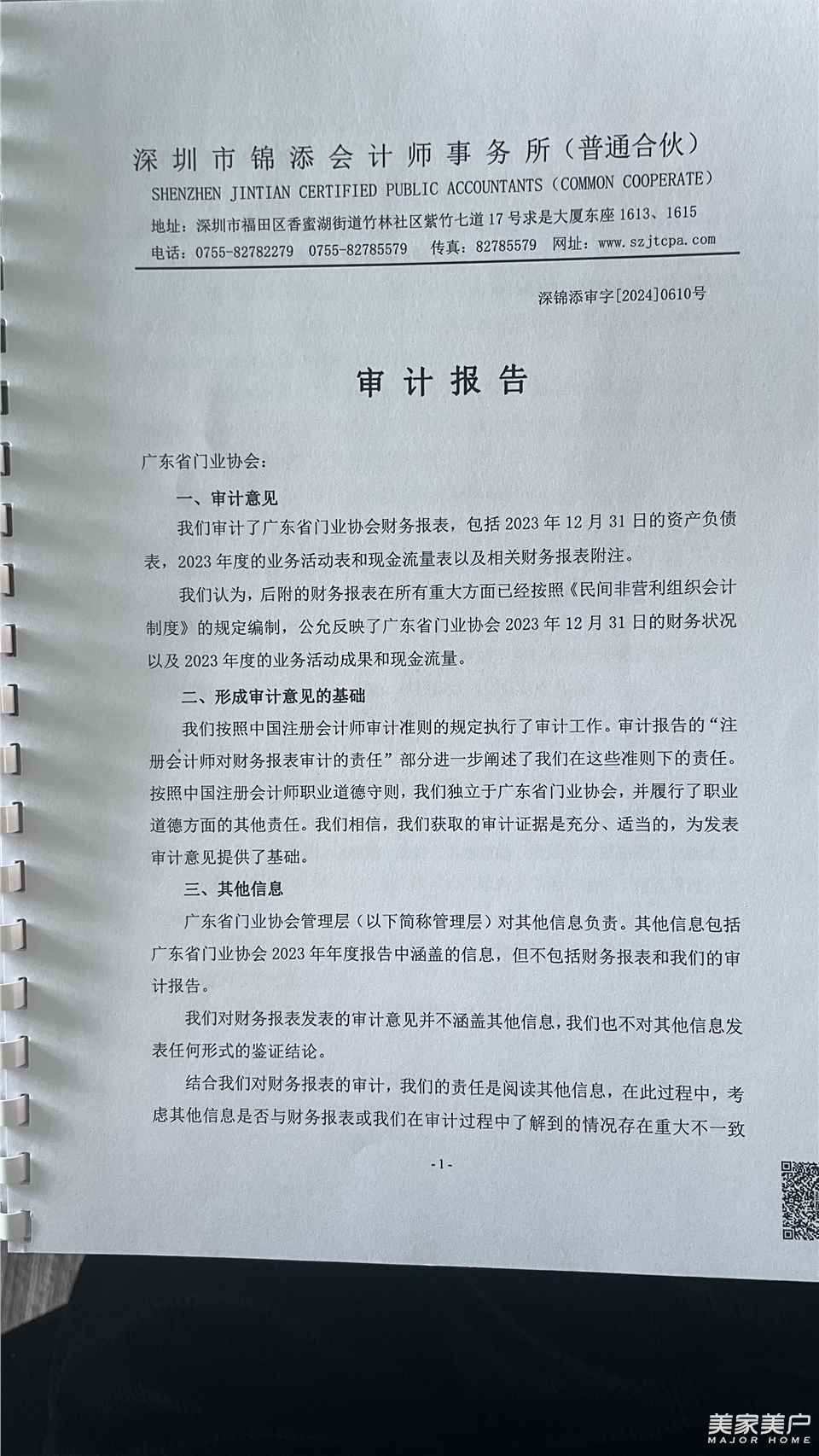 深圳市锦添会计师事务所（普通合伙）
SHENZHEN JINTIAN CERTIFIED PUBLIC ACCOUNTANTS（COMMON COOPERATE）
地址：深圳市福田区香蜜湖街道竹林社区紫竹七道17号求是大厦东座1613、1615
电话：0755-82782279 0755-82785579 传真：82785579 网址：www.szjtcpa.com

深锦添审字[2024]0610号

审计报告

广东省门业协会：

一、审计意见

我们审计了广东省门业协会财务报表，包括2023年12月31日的资产负债表，2023年度的业务活动表和现金流量表以及相关财务报表附注。

我们认为，后附的财务报表在所有重大方面已经按照《民间非营利组织会计制度》的规定编制，公允反映了广东省门业协会2023年12月31日的财务状况以及2023年度的业务活动成果和现金流量。

二、形成审计意见的基础

我们按照中国注册会计师审计准则的规定执行了审计工作。审计报告的“注册会计师对财务报表审计的责任”部分进一步阐述了我们在这些准则下的责任。按照中国注册会计师职业道德守则，我们独立于广东省门业协会，并履行了职业道德方面的其他责任。我们相信，我们获取的审计证据是充分、适当的，为发表审计意见提供了基础。

三、其他信息

广东省门业协会管理层（以下简称管理层）对其他信息负责。其他信息包括广东省门业协会2023年年度报告中涵盖的信息，但不包括财务报表和我们的审计报告。

我们对财务报表发表的审计意见并不涵盖其他信息，我们也不对其他信息发表任何形式的鉴证结论。

结合我们对财务报表的审计，我们的责任是阅读其他信息，在此过程中，考虑其他信息是否与财务报表或我们在审计过程中了解到的情况存在重大不一致

-1-

美家美户
MAJOR HOME